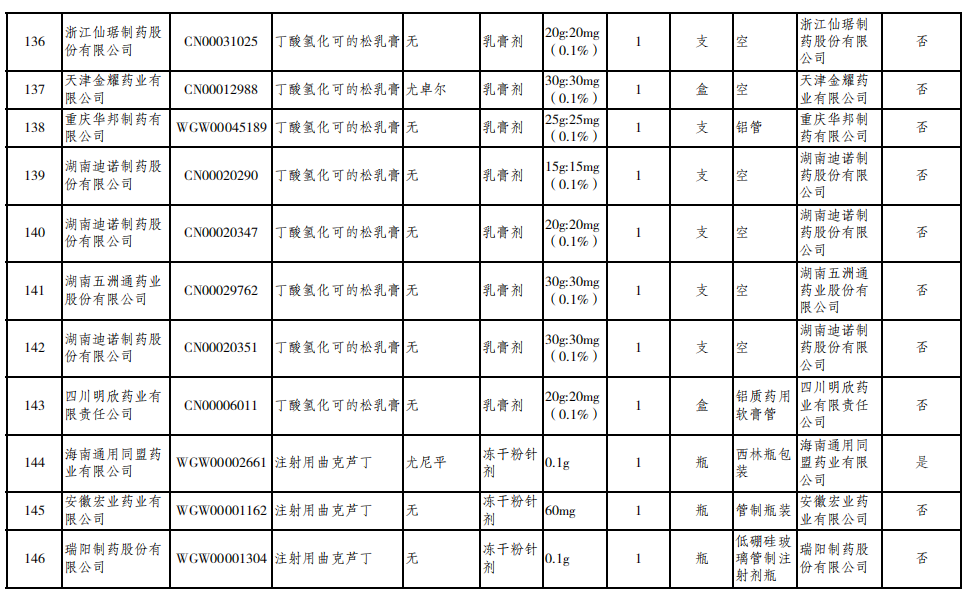 | 136 | 浙江仙琚制药股份有限公司 | CN00031025 | 丁酸氢化可的松乳膏 | 无 | 乳膏剂 | 20g:20mg（0.1%） | 1 | 支 | 空 | 浙江仙琚制药股份有限公司 | 否 |
|---|---|---|---|---|---|---|---|---|---|---|---|
| 137 | 天津金耀药业有限公司 | CN00012988 | 丁酸氢化可的松乳膏 | 尤卓尔 | 乳膏剂 | 30g:30mg（0.1%） | 1 | 盒 | 空 | 天津金耀药业有限公司 | 否 |
| 138 | 重庆华邦制药有限公司 | WGW00045189 | 丁酸氢化可的松乳膏 | 无 | 乳膏剂 | 25g:25mg（0.1%） | 1 | 支 | 铝管 | 重庆华邦制药有限公司 | 否 |
| 139 | 湖南迪诺制药股份有限公司 | CN00020290 | 丁酸氢化可的松乳膏 | 无 | 乳膏剂 | 15g:15mg（0.1%） | 1 | 支 | 空 | 湖南迪诺制药股份有限公司 | 否 |
| 140 | 湖南迪诺制药股份有限公司 | CN00020347 | 丁酸氢化可的松乳膏 | 无 | 乳膏剂 | 20g:20mg（0.1%） | 1 | 支 | 空 | 湖南迪诺制药股份有限公司 | 否 |
| 141 | 湖南五洲通药业股份有限公司 | CN00029762 | 丁酸氢化可的松乳膏 | 无 | 乳膏剂 | 30g:30mg（0.1%） | 1 | 支 | 空 | 湖南五洲通药业股份有限公司 | 否 |
| 142 | 湖南迪诺制药股份有限公司 | CN00020351 | 丁酸氢化可的松乳膏 | 无 | 乳膏剂 | 30g:30mg（0.1%） | 1 | 支 | 空 | 湖南迪诺制药股份有限公司 | 否 |
| 143 | 四川明欣药业有限责任公司 | CN00006011 | 丁酸氢化可的松乳膏 | 无 | 乳膏剂 | 20g:20mg（0.1%） | 1 | 盒 | 铝质药用软膏管 | 四川明欣药业有限责任公司 | 否 |
| 144 | 海南通用同盟药业有限公司 | WGW00002661 | 注射用曲克芦丁 | 尤尼平 | 冻干粉针剂 | 0.1g | 1 | 瓶 | 西林瓶包装 | 海南通用同盟药业有限公司 | 是 |
| 145 | 安徽宏业药业有限公司 | WGW00001162 | 注射用曲克芦丁 | 无 | 冻干粉针剂 | 60mg | 1 | 瓶 | 管制瓶装 | 安徽宏业药业有限公司 | 否 |
| 146 | 瑞阳制药股份有限公司 | WGW00001304 | 注射用曲克芦丁 | 无 | 冻干粉针剂 | 0.1g | 1 | 瓶 | 低硼硅玻璃管制注射剂瓶 | 瑞阳制药股份有限公司 | 否 |